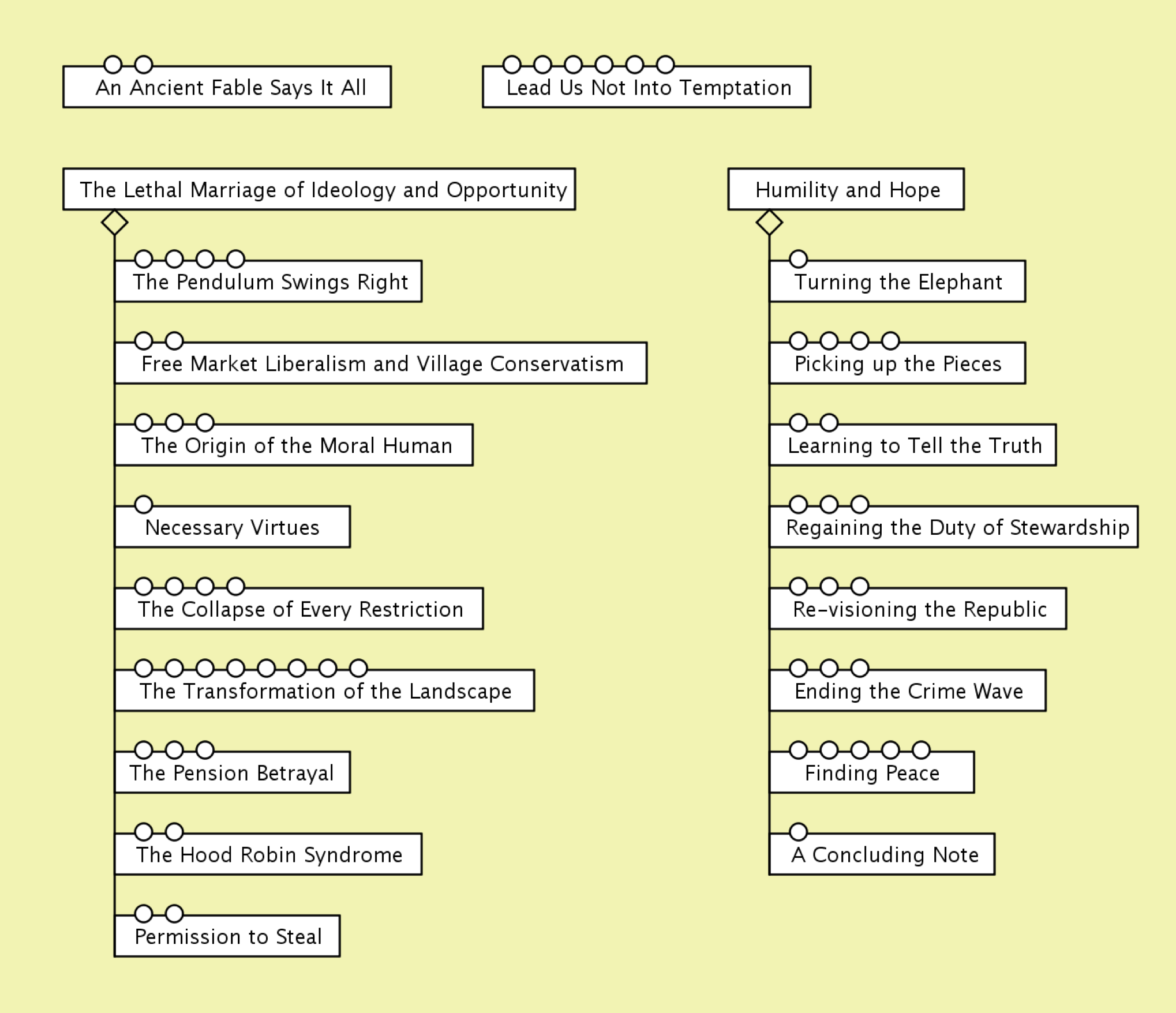 An Ancient Fable Says It All

Lead Us Not Into Temptation

The Lethal Marriage of Ideology and Opportunity

The Pendulum Swings Right

Free Market Liberalism and Village Conservatism

The Origin of the Moral Human

Necessary Virtues

The Collapse of Every Restriction

The Transformation of the Landscape

The Pension Betrayal

The Hood Robin Syndrome

Permission to Steal

Humility and Hope

Turning the Elephant

Picking up the Pieces

Learning to Tell the Truth

Regaining the Duty of Stewardship

Re-visioning the Republic

Ending the Crime Wave

Finding Peace

A Concluding Note